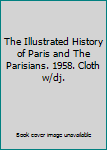 The Illustrated History of Paris and The Parisians. 1958. Cloth w/dj.

Book cover image unavailable